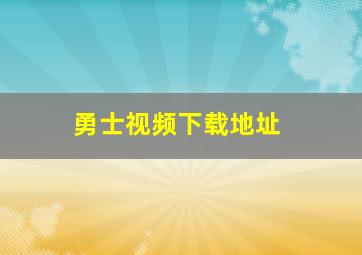 勇士视频下载地址